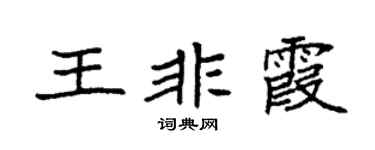 王非霞

词典网